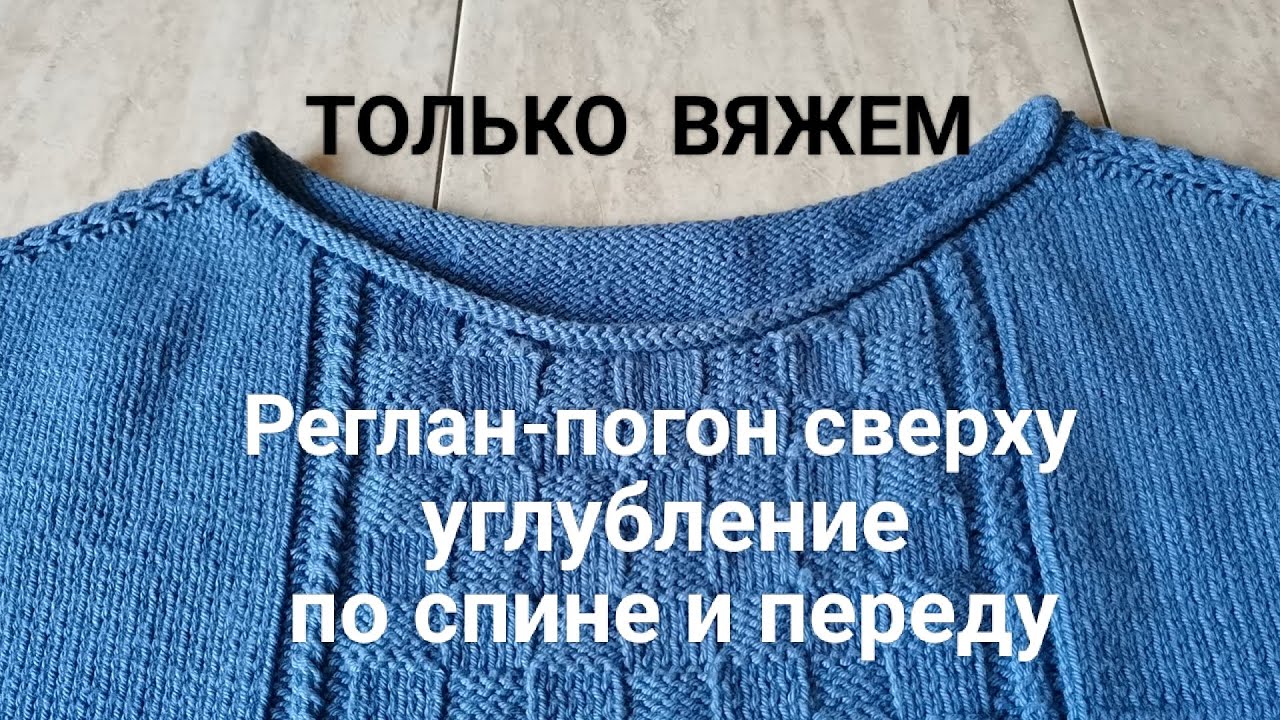 ТОЛЬКО ВЯЖЕМ

Реглан-погон сверху углубление по спине и переду